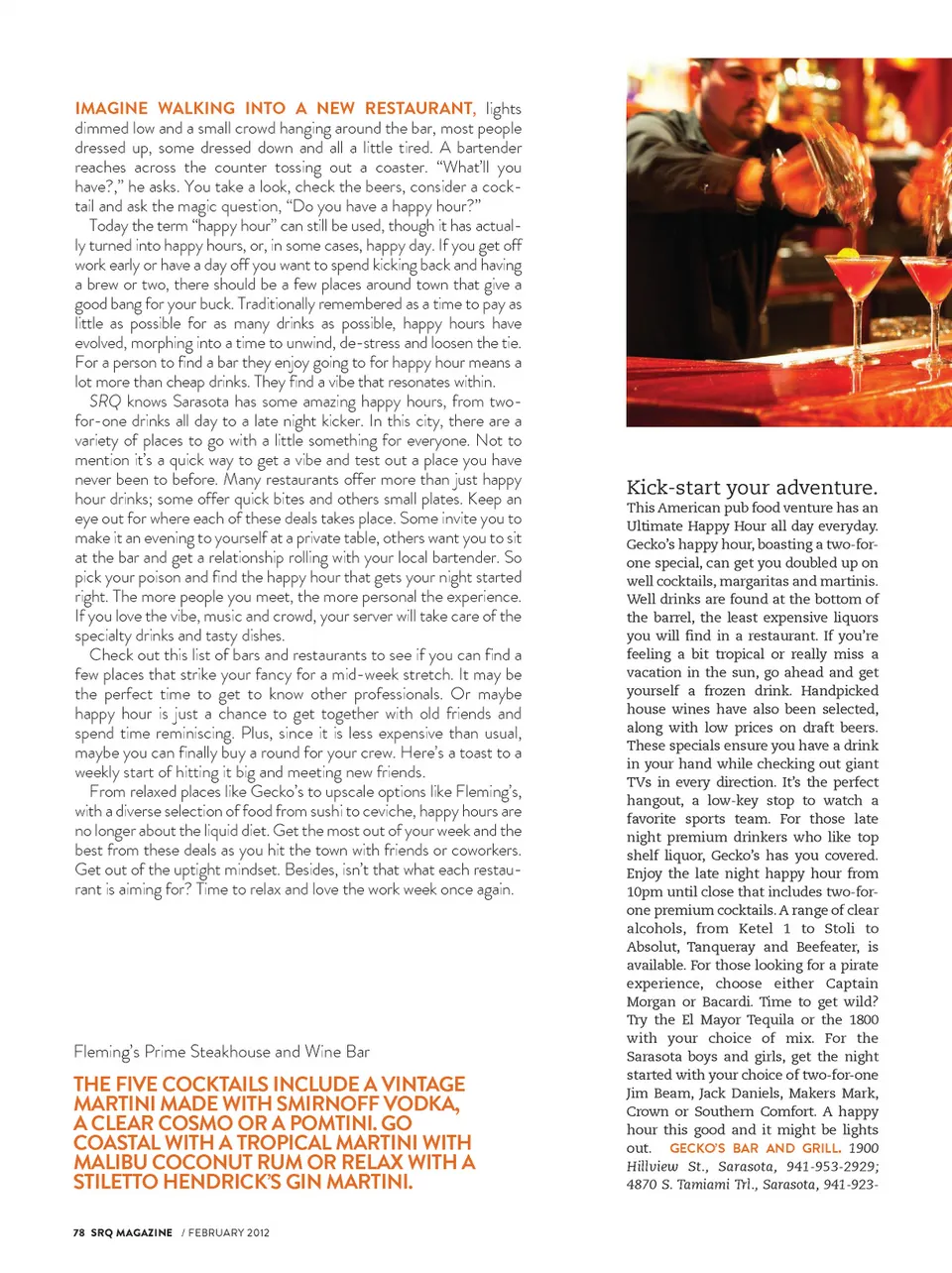 IMAGINE WALKING INTO A NEW RESTAURANT, lights dimmed low and a small crowd hanging around the bar, most people dressed up, some dressed down and all a little tired. A bartender reaches across the counter tossing out a coaster. "What'll you have?," he asks. You take a look, check the beers, consider a cocktail and ask the magic question, "Do you have a happy hour?"

Today the term "happy hour" can still be used, though it has actually turned into happy hours, or, in some cases, happy day. If you get off work early or have a day off you want to spend kicking back and having a brew or two, there should be a few places around town that give a good bang for your buck. Traditionally remembered as a time to pay as little as possible for as many drinks as possible, happy hours have evolved, morphing into a time to unwind, de-stress and loosen the tie. For a person to find a bar they enjoy going to for happy hour means a lot more than cheap drinks. They find a vibe that resonates within.

SRQ knows Sarasota has some amazing happy hours, from two-for-one drinks all day to a late night kicker. In this city, there are a variety of places to go with a little something for everyone. Not to mention it's a quick way to get a vibe and test out a place you have never been to before. Many restaurants offer more than just happy hour drinks; some offer quick bites and others small plates. Keep an eye out for where each of these deals takes place. Some invite you to make it an evening to yourself at a private table, others want you to sit at the bar and get a relationship rolling with your local bartender. So pick your poison and find the happy hour that gets your night started right. The more people you meet, the more personal the experience. If you love the vibe, music and crowd, your server will take care of the specialty drinks and tasty dishes.

Check out this list of bars and restaurants to see if you can find a few places that strike your fancy for a mid-week stretch. It may be the perfect time to get to know other professionals. Or maybe happy hour is just a chance to get together with old friends and spend time reminiscing. Plus, since it is less expensive than usual, maybe you can finally buy a round for your crew. Here's a toast to a weekly start of hitting it big and meeting new friends.

From relaxed places like Gecko's to upscale options like Fleming's, with a diverse selection of food from sushi to ceviche, happy hours are no longer about the liquid diet. Get the most out of your week and the best from these deals as you hit the town with friends or coworkers. Get out of the uptight mindset. Besides, isn't that what each restaurant is aiming for? Time to relax and love the work week once again.

Fleming's Prime Steakhouse and Wine Bar

THE FIVE COCKTAILS INCLUDE A VINTAGE MARTINI MADE WITH SMIRNOFF VODKA, A CLEAR COSMO OR A POMTINI. GO COASTAL WITH A TROPICAL MARTINI WITH MALIBU COCONUT RUM OR RELAX WITH A STILETTO HENDRICK'S GIN MARTINI.

Kick-start your adventure.

This American pub food venture has an Ultimate Happy Hour all day everyday. Gecko's happy hour, boasting a two-for-one special, can get you doubled up on well cocktails, margaritas and martinis. Well drinks are found at the bottom of the barrel, the least expensive liquors you will find in a restaurant. If you're feeling a bit tropical or really miss a vacation in the sun, go ahead and get yourself a frozen drink. Handpicked house wines have also been selected, along with low prices on draft beers. These specials ensure you have a drink in your hand while checking out giant TVs in every direction. It's the perfect hangout, a low-key stop to watch a favorite sports team. For those late night premium drinkers who like top shelf liquor, Gecko's has you covered. Enjoy the late night happy hour from 10pm until close that includes two-for-one premium cocktails. A range of clear alcohols, from Ketel 1 to Stoli to Absolut, Tanqueray and Beefeater, is available. For those looking for a pirate experience, choose either Captain Morgan or Bacardi. Time to get wild? Try the El Mayor Tequila or the 1800 with your choice of mix. For the Sarasota boys and girls, get the night started with your choice of two-for-one Jim Beam, Jack Daniels, Makers Mark, Crown or Southern Comfort. A happy hour this good and it might be lights out. GECKO'S BAR AND GRILL. 1900 Hillview St., Sarasota, 941-953-2929; 4870 S. Tamiami Trl., Sarasota, 941-923-

78 SRQ MAGAZINE / FEBRUARY 2012